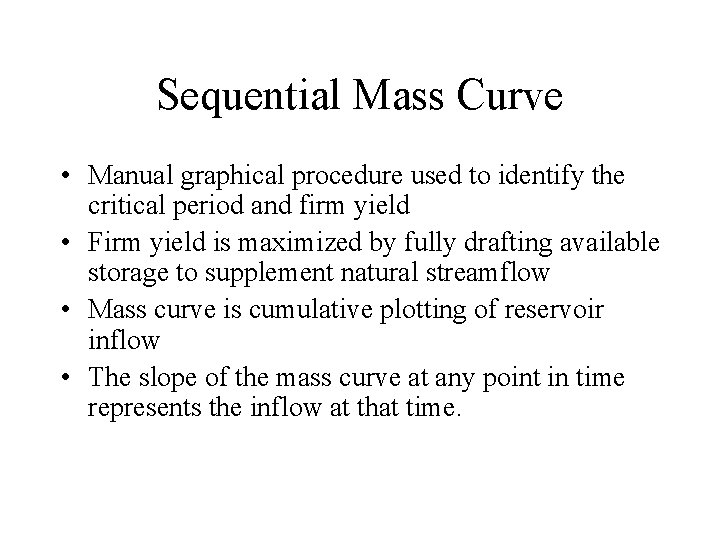 Sequential Mass Curve

• Manual graphical procedure used to identify the critical period and firm yield
• Firm yield is maximized by fully drafting available storage to supplement natural streamflow
• Mass curve is cumulative plotting of reservoir inflow
• The slope of the mass curve at any point in time represents the inflow at that time.